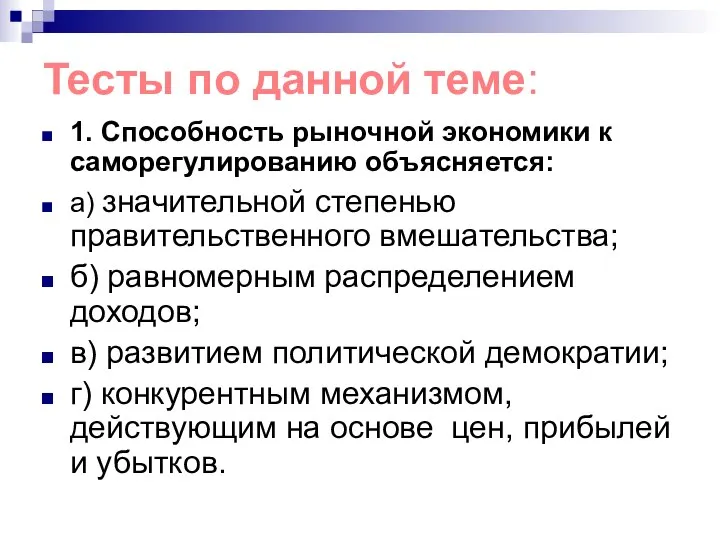 Тесты по данной теме:

1. Способность рыночной экономики к саморегулированию объясняется:

а) значительной степенью правительственного вмешательства;

б) равномерным распределением доходов;

в) развитием политической демократии;

г) конкурентным механизмом, действующим на основе цен, прибылей и убытков.